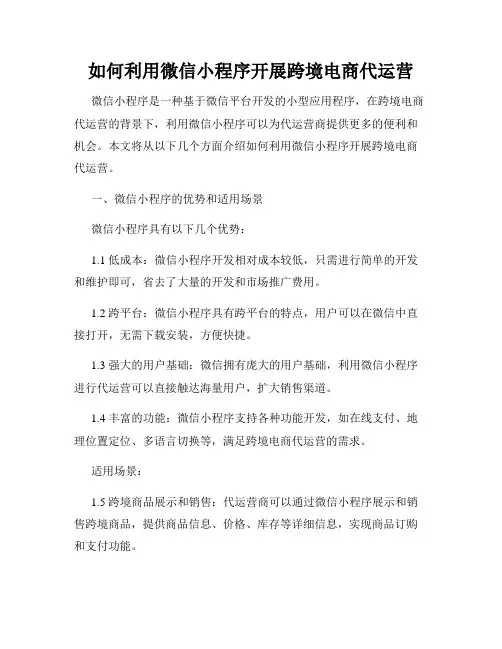 如何利用微信小程序开展跨境电商代运营

微信小程序是一种基于微信平台开发的小型应用程序，在跨境电商代运营的背景下，利用微信小程序可以为代运营商提供更多的便利和机会。本文将从以下几个方面介绍如何利用微信小程序开展跨境电商代运营。

一、微信小程序的优势和适用场景

微信小程序具有以下几个优势：

1.1 低成本：微信小程序开发相对成本较低，只需进行简单的开发和维护即可，省去了大量的开发和市场推广费用。

1.2 跨平台：微信小程序具有跨平台的特点，用户可以在微信中直接打开，无需下载安装，方便快捷。

1.3 强大的用户基础：微信拥有庞大的用户基础，利用微信小程序进行代运营可以直接触达海量用户，扩大销售渠道。

1.4 丰富的功能：微信小程序支持各种功能开发，如在线支付、地理位置定位、多语言切换等，满足跨境电商代运营的需求。

适用场景：

1.5 跨境商品展示和销售：代运营商可以通过微信小程序展示和销售跨境商品，提供商品信息、价格、库存等详细信息，实现商品订购和支付功能。